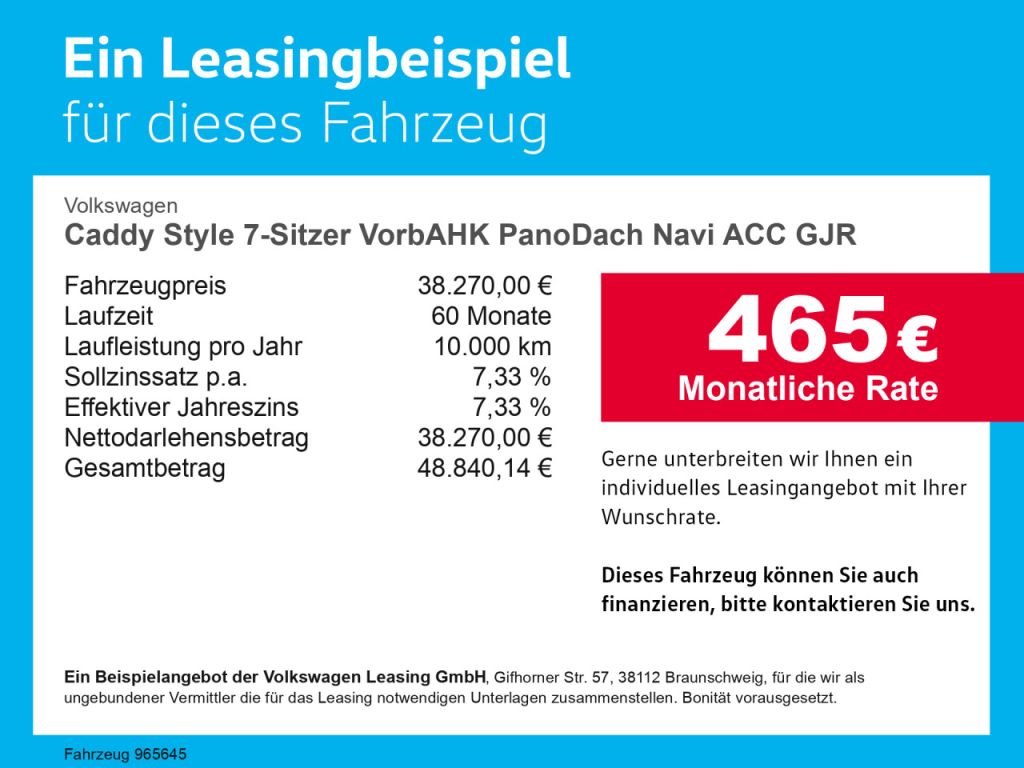 Ein Leasingbeispiel
für dieses Fahrzeug

Volkswagen
Caddy Style 7-Sitzer VorbAHK PanoDach Navi ACC GJR

| | |
|---|---|
| Fahrzeugpreis | 38.270,00 € |
| Laufzeit | 60 Monate |
| Laufleistung pro Jahr | 10.000 km |
| Sollzinssatz p.a. | 7,33 % |
| Effektiver Jahreszins | 7,33 % |
| Nettodarlehensbetrag | 38.270,00 € |
| Gesamtbetrag | 48.840,14 € |

465 €
Monatliche Rate

Gerne unterbreiten wir Ihnen ein individuelles Leasingangebot mit Ihrer Wunschrate.

Dieses Fahrzeug können Sie auch finanzieren, bitte kontaktieren Sie uns.

Ein Beispielangebot der Volkswagen Leasing GmbH, Gifhorner Str. 57, 38112 Braunschweig, für die wir als ungebundener Vermittler die für das Leasing notwendigen Unterlagen zusammenstellen. Bonität vorausgesetzt.

Fahrzeug 965645